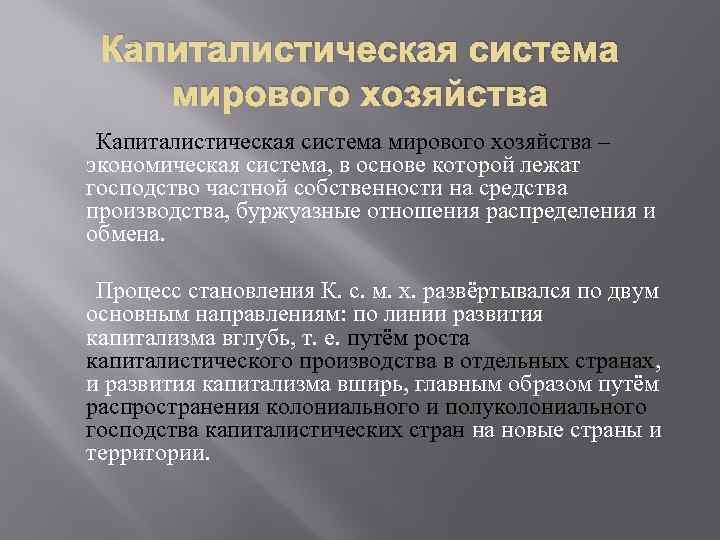 Капиталистическая система мирового хозяйства

Капиталистическая система мирового хозяйства – экономическая система, в основе которой лежат господство частной собственности на средства производства, буржуазные отношения распределения и обмена.

Процесс становления К. с. м. х. развёртывался по двум основным направлениям: по линии развития капитализма вглубь, т. е. путём роста капиталистического производства в отдельных странах, и развития капитализма вширь, главным образом путём распространения колониального и полуколониального господства капиталистических стран на новые страны и территории.